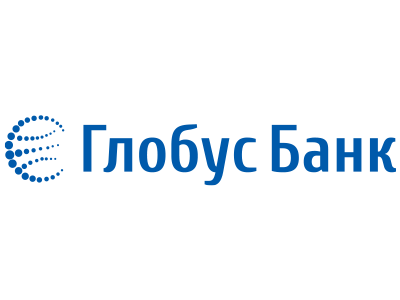 Глобус Банк